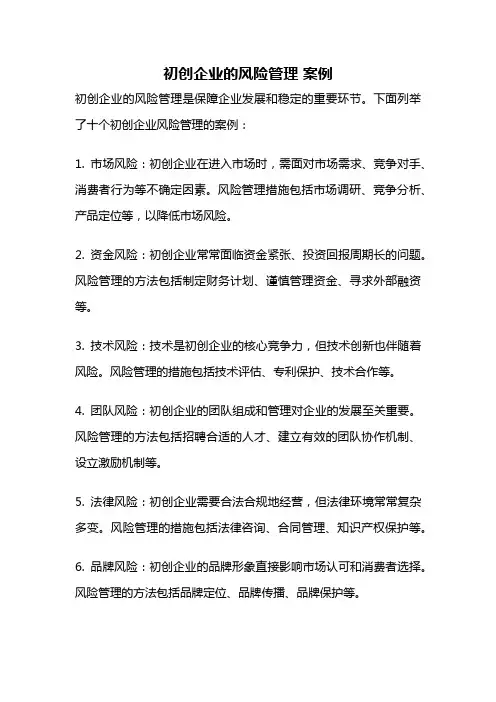 初创企业的风险管理 案例

初创企业的风险管理是保障企业发展和稳定的重要环节。下面列举了十个初创企业风险管理的案例：

1. 市场风险：初创企业在进入市场时，需面对市场需求、竞争对手、消费者行为等不确定因素。风险管理措施包括市场调研、竞争分析、产品定位等，以降低市场风险。

2. 资金风险：初创企业常常面临资金紧张、投资回报周期长的问题。风险管理的方法包括制定财务计划、谨慎管理资金、寻求外部融资等。

3. 技术风险：技术是初创企业的核心竞争力，但技术创新也伴随着风险。风险管理的措施包括技术评估、专利保护、技术合作等。

4. 团队风险：初创企业的团队组成和管理对企业的发展至关重要。风险管理的方法包括招聘合适的人才、建立有效的团队协作机制、设立激励机制等。

5. 法律风险：初创企业需要合法合规地经营，但法律环境常常复杂多变。风险管理的措施包括法律咨询、合同管理、知识产权保护等。

6. 品牌风险：初创企业的品牌形象直接影响市场认可和消费者选择。风险管理的方法包括品牌定位、品牌传播、品牌保护等。